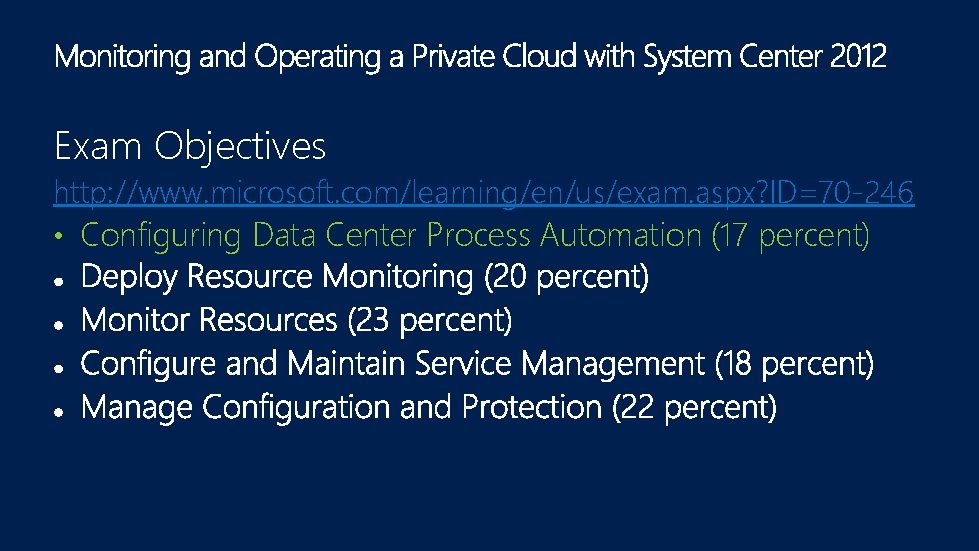 Monitoring and Operating a Private Cloud with System Center 2012

Exam Objectives
http://www.microsoft.com/learning/en/us/exam.aspx?ID=70-246
• Configuring Data Center Process Automation (17 percent)
• Deploy Resource Monitoring (20 percent)
• Monitor Resources (23 percent)
• Configure and Maintain Service Management (18 percent)
• Manage Configuration and Protection (22 percent)